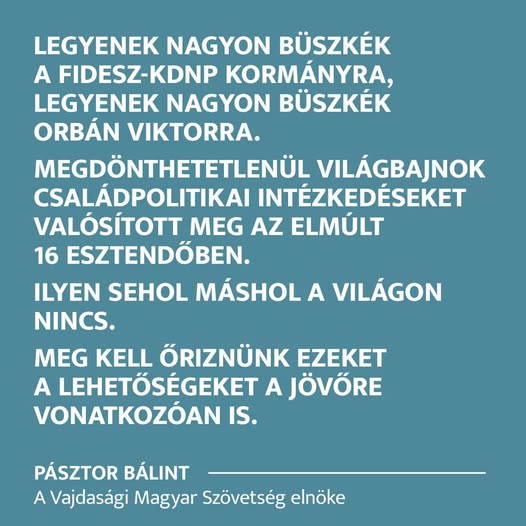 LEGYENEK NAGYON BÜSZKÉK A FIDESZ-KDNP KORMÁNYRA, LEGYENEK NAGYON BÜSZKÉK ORBÁN VIKTORRA.

MEGDÖNTHETETLENÜL VILÁGBAJNOK CSALÁDPOLITIKAI INTÉZKEDÉSEKET VALÓSÍTOTT MEG AZ ELMÚLT 16 ESZTENDŐBEN.

ILYEN SEHOL MÁSHOL A VILÁGON NINCS.

MEG KELL ŐRIZNÜNK EZEKET A LEHETŐSÉGEKET A JÖVŐRE VONATKOZÓAN IS.

PÁSZTOR BÁLINT

A Vajdasági Magyar Szövetség elnöke